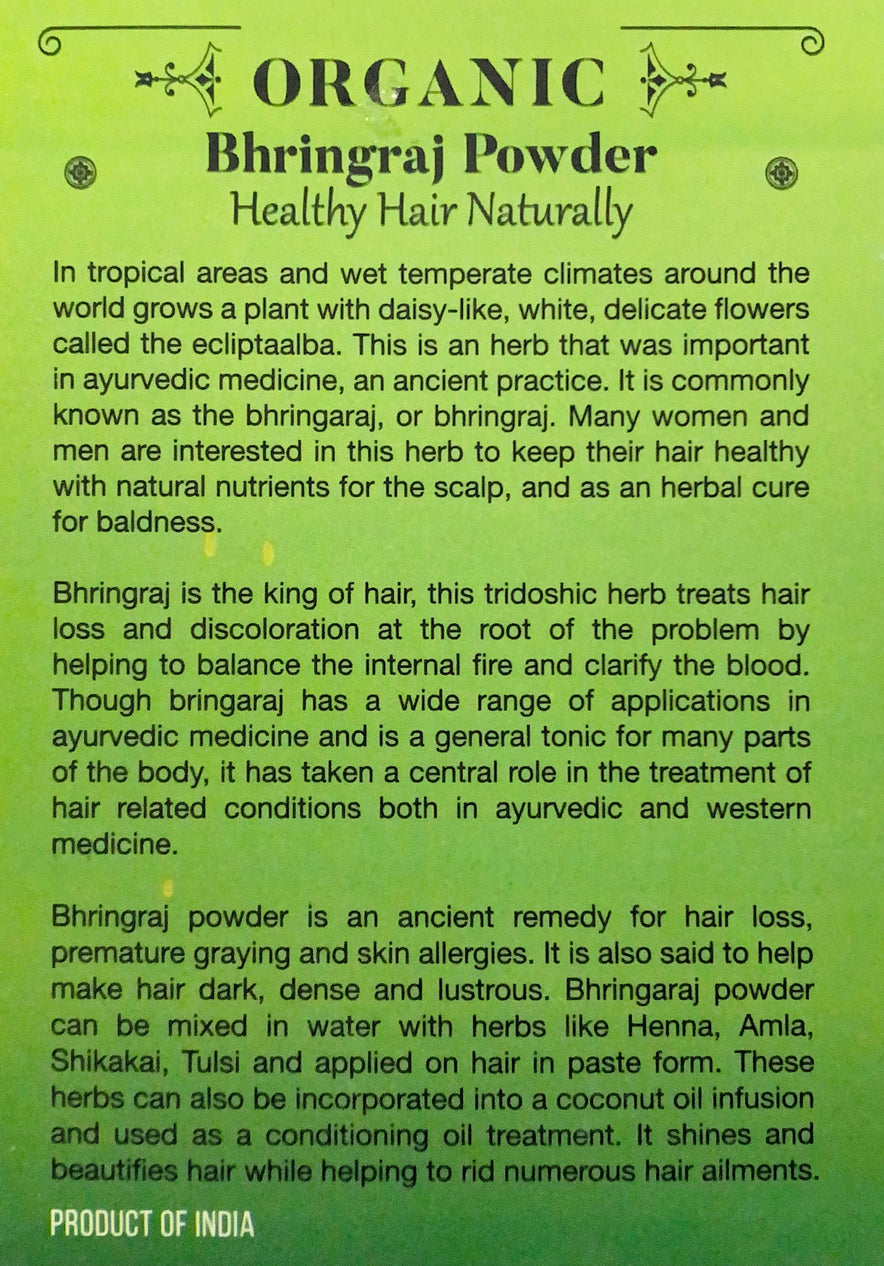 ORGANIC
Bhringraj Powder
Healthy Hair Naturally

In tropical areas and wet temperate climates around the world grows a plant with daisy-like, white, delicate flowers called the ecliptaalba. This is an herb that was important in ayurvedic medicine, an ancient practice. It is commonly known as the bhringaraj, or bhringraj. Many women and men are interested in this herb to keep their hair healthy with natural nutrients for the scalp, and as an herbal cure for baldness.

Bhringraj is the king of hair, this tridoshic herb treats hair loss and discoloration at the root of the problem by helping to balance the internal fire and clarify the blood. Though bringaraj has a wide range of applications in ayurvedic medicine and is a general tonic for many parts of the body, it has taken a central role in the treatment of hair related conditions both in ayurvedic and western medicine.

Bhringraj powder is an ancient remedy for hair loss, premature graying and skin allergies. It is also said to help make hair dark, dense and lustrous. Bhringaraj powder can be mixed in water with herbs like Henna, Amla, Shikakai, Tulsi and applied on hair in paste form. These herbs can also be incorporated into a coconut oil infusion and used as a conditioning oil treatment. It shines and beautifies hair while helping to rid numerous hair ailments.

PRODUCT OF INDIA